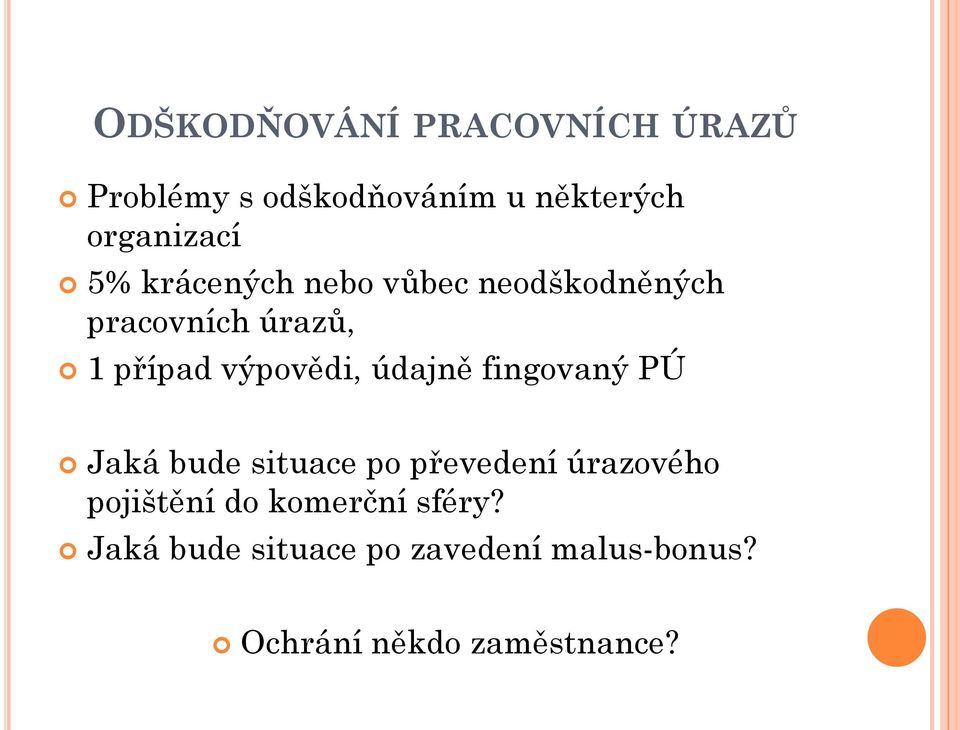 ODŠKODŇOVÁNÍ PRACOVNÍCH ÚRAZŮ

Problémy s odškodňováním u některých organizací

5% krácených nebo vůbec neodškodněných pracovních úrazů,

1 případ výpovědi, údajně fingovaný PÚ

Jaká bude situace po převedení úrazového pojištění do komerční sféry?

Jaká bude situace po zavedení malus-bonus?

Ochrání někdo zaměstnance?